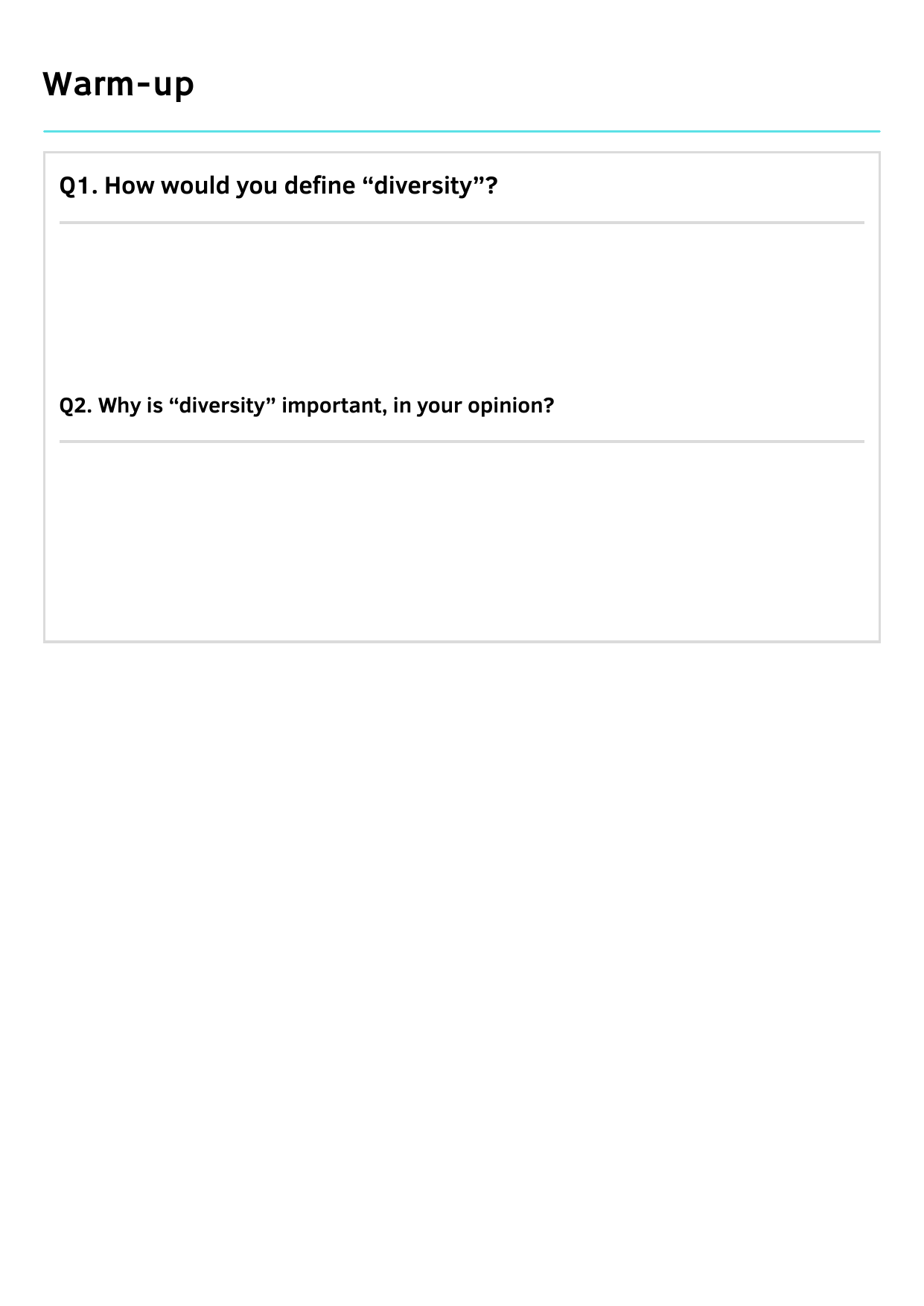 Warm-up

Q1. How would you define “diversity”?

Q2. Why is “diversity” important, in your opinion?